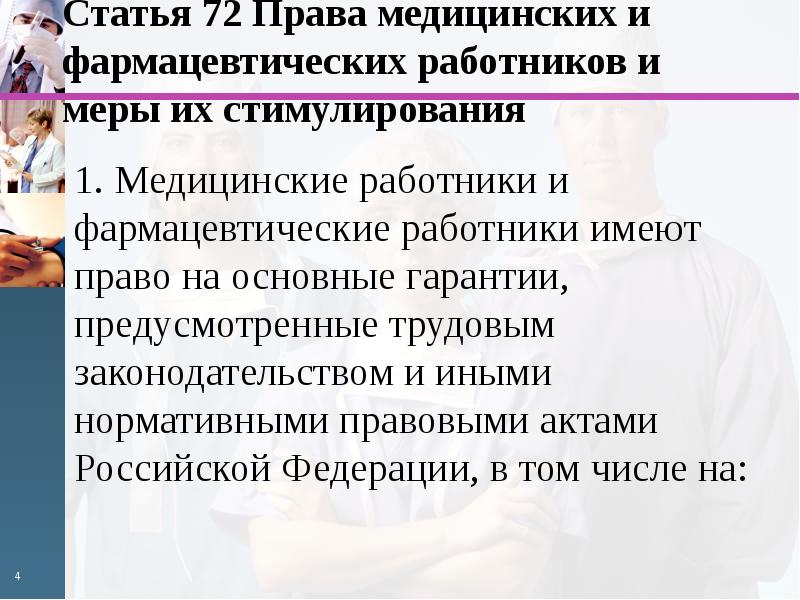 Статья 72 Права медицинских и фармацевтических работников и меры их стимулирования

1. Медицинские работники и фармацевтические работники имеют право на основные гарантии, предусмотренные трудовым законодательством и иными нормативными правовыми актами Российской Федерации, в том числе на:

4